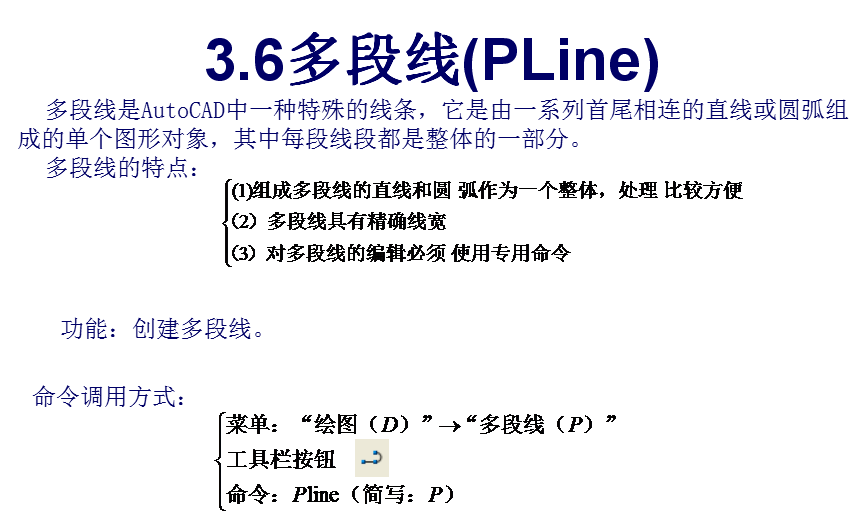 3.6多段线(PLine)

多段线是AutoCAD中一种特殊的线条，它是由一系列首尾相连的直线或圆弧组成的单个图形对象，其中每段线段都是整体的一部分。

多段线的特点：

(1)组成多段线的直线和圆弧作为一个整体，处理比较方便
(2)多段线具有精确线宽
(3)对多段线的编辑必须使用专用命令

功能：创建多段线。

命令调用方式：

菜单：“绘图（D）”→“多段线（P）”
工具栏按钮
命令：Pline（简写：P）